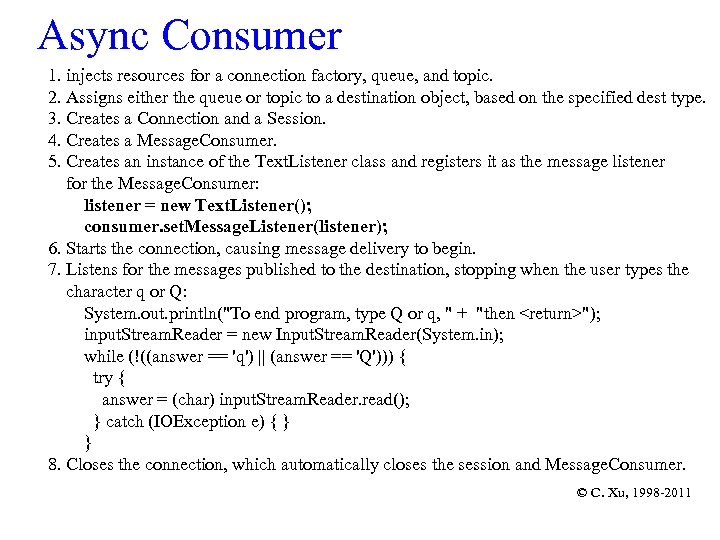 Async Consumer

1. injects resources for a connection factory, queue, and topic.
2. Assigns either the queue or topic to a destination object, based on the specified dest type.
3. Creates a Connection and a Session.
4. Creates a MessageConsumer.
5. Creates an instance of the TextListener class and registers it as the message listener for the MessageConsumer:
listener = new TextListener();
consumer.setMessageListener(listener);
6. Starts the connection, causing message delivery to begin.
7. Listens for the messages published to the destination, stopping when the user types the character q or Q:
System.out.println("To end program, type Q or q, " + "then <return>");
inputStreamReader = new InputStreamReader(System.in);
while (!((answer == 'q') || (answer == 'Q'))) {
try {
answer = (char) inputStreamReader.read();
} catch (IOException e) { }
}
8. Closes the connection, which automatically closes the session and MessageConsumer.

© C. Xu, 1998-2011